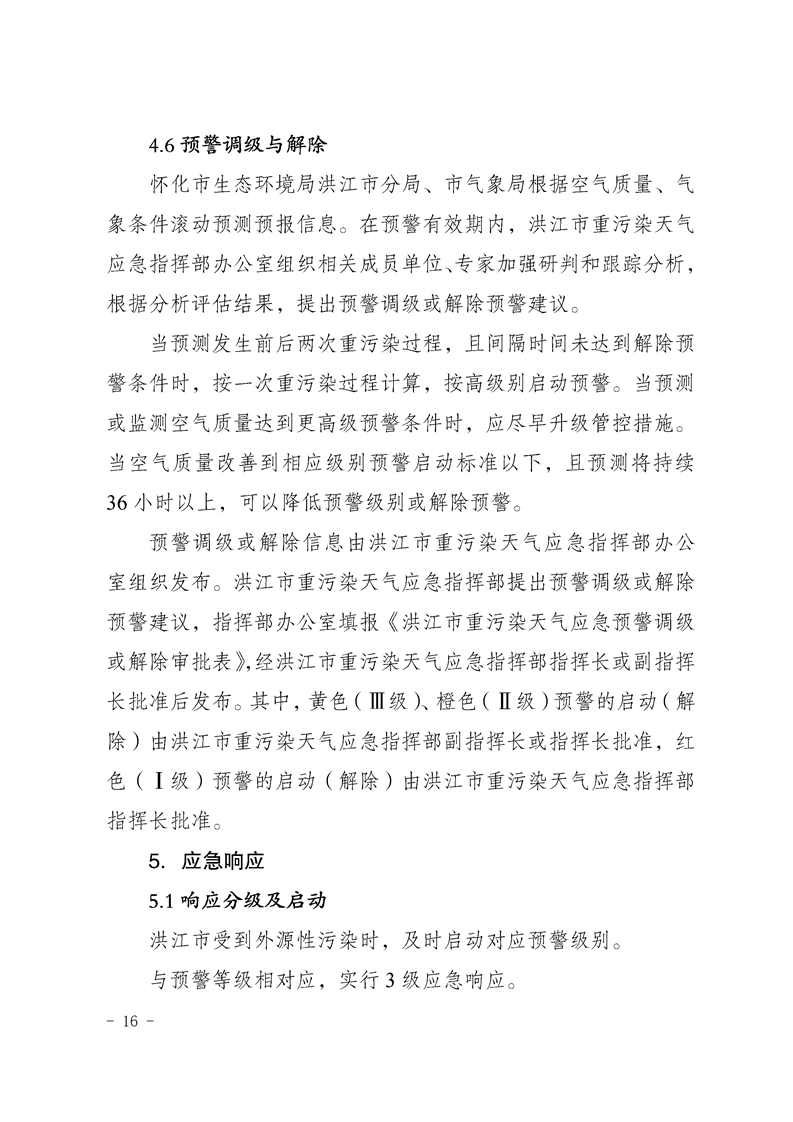 4.6 预警调级与解除

怀化市生态环境局洪江市分局、市气象局根据空气质量、气象条件滚动预测预报信息。在预警有效期内，洪江市重污染天气应急指挥部办公室组织相关成员单位、专家加强研判和跟踪分析，根据分析评估结果，提出预警调级或解除预警建议。

当预测发生前后两次重污染过程，且间隔时间未达到解除预警条件时，按一次重污染过程计算，按高级别启动预警。当预测或监测空气质量达到更高级预警条件时，应尽早升级管控措施。当空气质量改善到相应级别预警启动标准以下，且预测将持续36小时以上，可以降低预警级别或解除预警。

预警调级或解除信息由洪江市重污染天气应急指挥部办公室组织发布。洪江市重污染天气应急指挥部提出预警调级或解除预警建议，指挥部办公室填报《洪江市重污染天气应急预警调级或解除审批表》，经洪江市重污染天气应急指挥部指挥长或副指挥长批准后发布。其中，黄色（Ⅲ级）、橙色（Ⅱ级）预警的启动（解除）由洪江市重污染天气应急指挥部副指挥长或指挥长批准，红色（Ⅰ级）预警的启动（解除）由洪江市重污染天气应急指挥部指挥长批准。

5. 应急响应

5.1 响应分级及启动

洪江市受到外源性污染时，及时启动对应预警级别。

与预警等级相对应，实行3级应急响应。

- 16 -